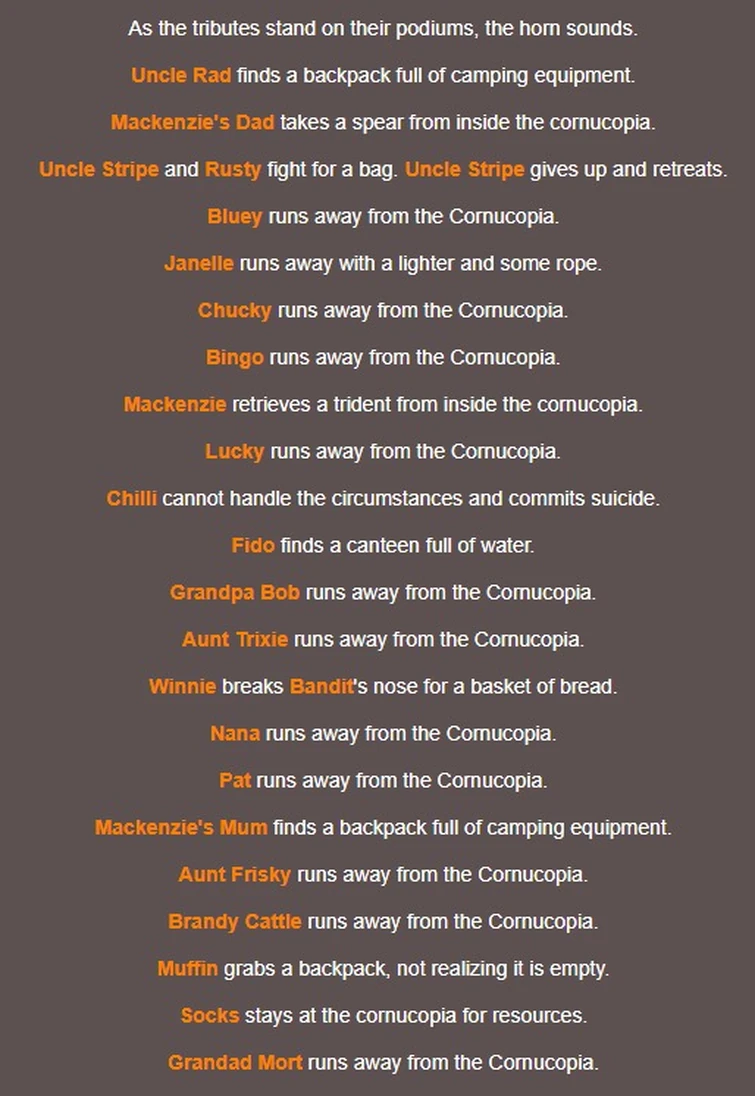 As the tributes stand on their podiums, the horn sounds.

Uncle Rad finds a backpack full of camping equipment.

Mackenzie's Dad takes a spear from inside the cornucopia.

Uncle Stripe and Rusty fight for a bag. Uncle Stripe gives up and retreats.

Bluey runs away from the Cornucopia.

Janelle runs away with a lighter and some rope.

Chucky runs away from the Cornucopia.

Bingo runs away from the Cornucopia.

Mackenzie retrieves a trident from inside the cornucopia.

Lucky runs away from the Cornucopia.

Chilli cannot handle the circumstances and commits suicide.

Fido finds a canteen full of water.

Grandpa Bob runs away from the Cornucopia.

Aunt Trixie runs away from the Cornucopia.

Winnie breaks Bandit's nose for a basket of bread.

Nana runs away from the Cornucopia.

Pat runs away from the Cornucopia.

Mackenzie's Mum finds a backpack full of camping equipment.

Aunt Frisky runs away from the Cornucopia.

Brandy Cattle runs away from the Cornucopia.

Muffin grabs a backpack, not realizing it is empty.

Socks stays at the cornucopia for resources.

Grandad Mort runs away from the Cornucopia.